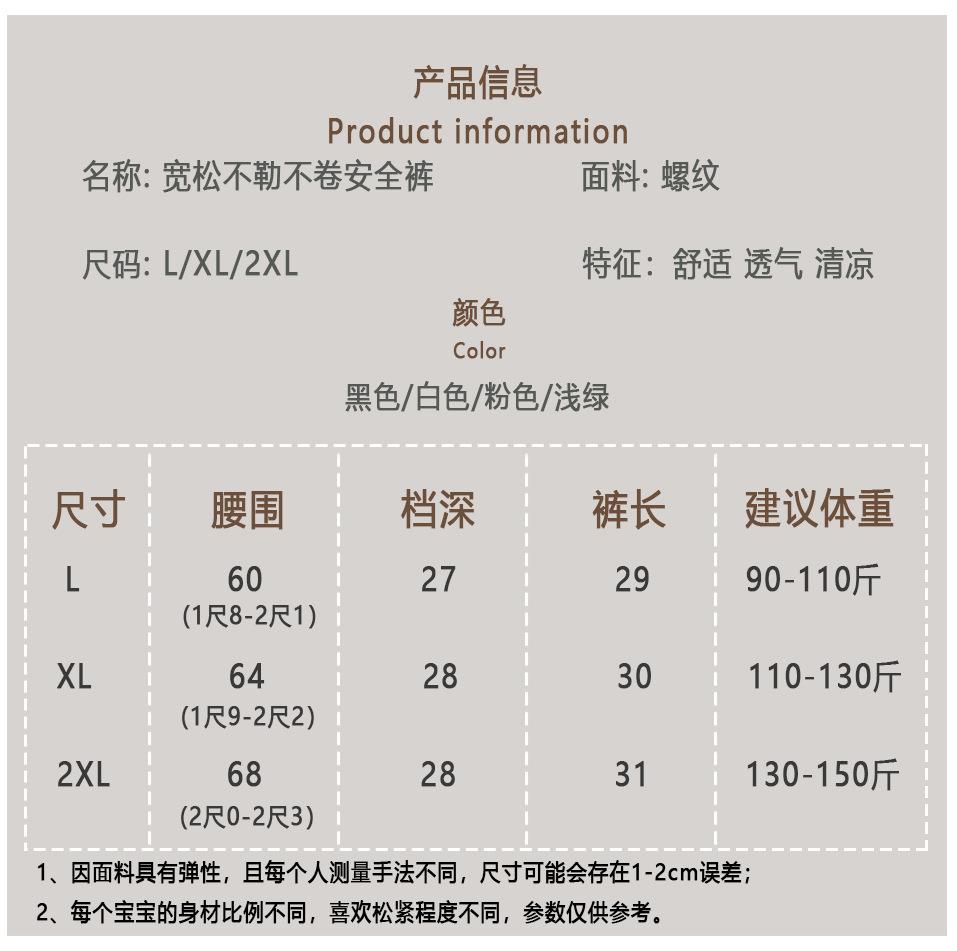 产品信息
Product information

名称: 宽松不勒不卷安全裤 面料: 螺纹

尺码: L/XL/2XL 特征: 舒适 透气 清凉

颜色
Color
黑色/白色/粉色/浅绿

| 尺寸 | 腰围 | 档深 | 裤长 | 建议体重 |
|---|---|---|---|---|
| L | 60 (1尺8-2尺1) | 27 | 29 | 90-110斤 |
| XL | 64 (1尺9-2尺2) | 28 | 30 | 110-130斤 |
| 2XL | 68 (2尺0-2尺3) | 28 | 31 | 130-150斤 |

1、因面料具有弹性，且每个人测量手法不同，尺寸可能会存在1-2cm误差；
2、每个宝宝的身材比例不同，喜欢松紧程度不同，参数仅供参考。